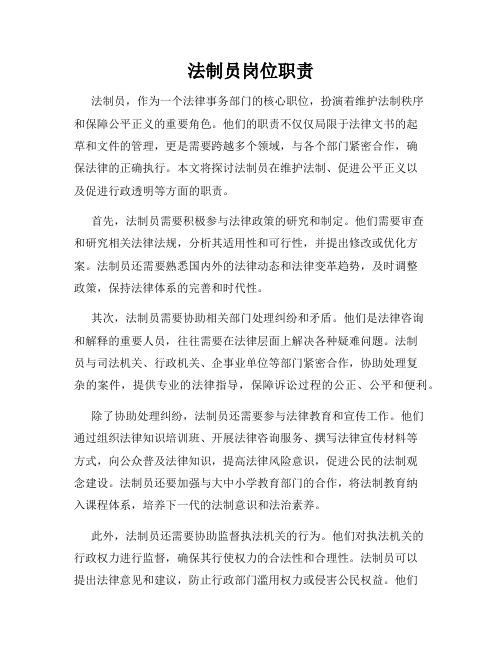 法制员岗位职责

法制员，作为一个法律事务部门的核心职位，扮演着维护法制秩序和保障公平正义的重要角色。他们的职责不仅仅局限于法律文书的起草和文件的管理，更是需要跨越多个领域，与各个部门紧密合作，确保法律的正确执行。本文将探讨法制员在维护法制、促进公平正义以及促进行政透明等方面的职责。

首先，法制员需要积极参与法律政策的研究和制定。他们需要审查和研究相关法律法规，分析其适用性和可行性，并提出修改或优化方案。法制员还需要熟悉国内外的法律动态和法律变革趋势，及时调整政策，保持法律体系的完善和时代性。

其次，法制员需要协助相关部门处理纠纷和矛盾。他们是法律咨询和解释的重要人员，往往需要在法律层面上解决各种疑难问题。法制员与司法机关、行政机关、企事业单位等部门紧密合作，协助处理复杂的案件，提供专业的法律指导，保障诉讼过程的公正、公平和便利。

除了协助处理纠纷，法制员还需要参与法律教育和宣传工作。他们通过组织法律知识培训班、开展法律咨询服务、撰写法律宣传材料等方式，向公众普及法律知识，提高法律风险意识，促进公民的法制观念建设。法制员还要加强与大中小学教育部门的合作，将法制教育纳入课程体系，培养下一代的法制意识和法治素养。

此外，法制员还需要协助监督执法机关的行为。他们对执法机关的行政权力进行监督，确保其行使权力的合法性和合理性。法制员可以提出法律意见和建议，防止行政部门滥用权力或侵害公民权益。他们